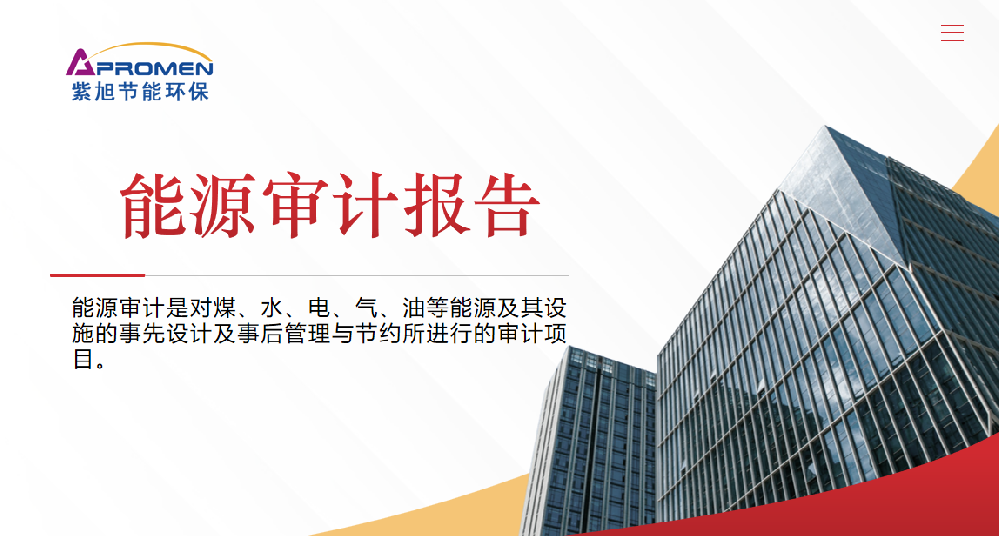 APROMEN
紫旭节能环保

能源审计报告

能源审计是对煤、水、电、气、油等能源及其设施的事先设计及事后管理与节约所进行的审计项目。